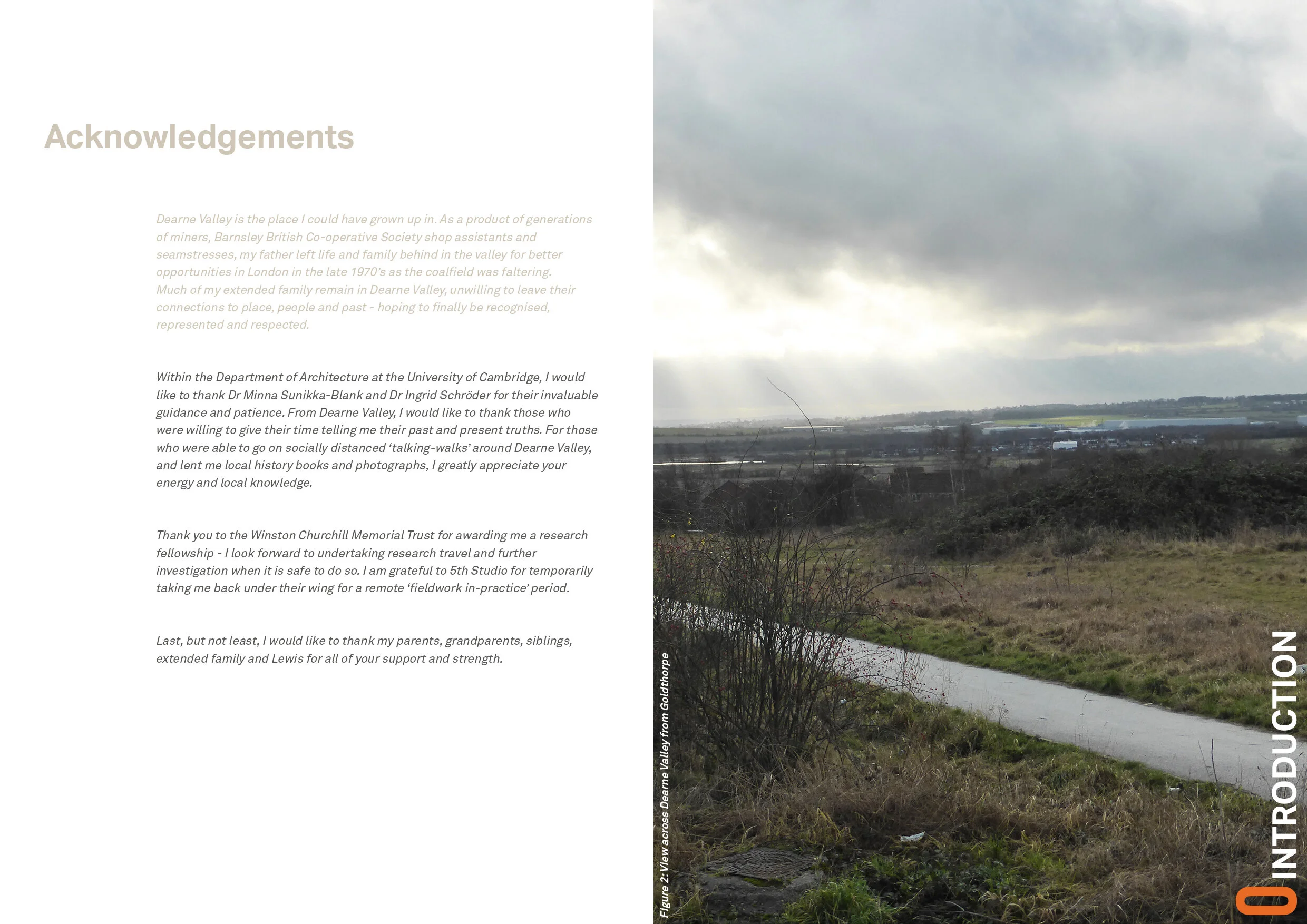 Acknowledgements

Dearne Valley is the place I could have grown up in. As a product of generations of miners, Barnsley British Co-operative Society shop assistants and seamstresses, my father left life and family behind in the valley for better opportunities in London in the late 1970's as the coalfield was faltering. Much of my extended family remain in Dearne Valley, unwilling to leave their connections to place, people and past - hoping to finally be recognised, represented and respected.

Within the Department of Architecture at the University of Cambridge, I would like to thank Dr Minna Sunikka-Blank and Dr Ingrid Schröder for their invaluable guidance and patience. From Dearne Valley, I would like to thank those who were willing to give their time telling me their past and present truths. For those who were able to go on socially distanced 'talking-walks' around Dearne Valley, and lent me local history books and photographs, I greatly appreciate your energy and local knowledge.

Thank you to the Winston Churchill Memorial Trust for awarding me a research fellowship - I look forward to undertaking research travel and further investigation when it is safe to do so. I am grateful to 5th Studio for temporarily taking me back under their wing for a remote 'fieldwork in-practice' period.

Last, but not least, I would like to thank my parents, grandparents, siblings, extended family and Lewis for all of your support and strength.

Figure 2: View across Dearne Valley from Goldthorpe

0 INTRODUCTION